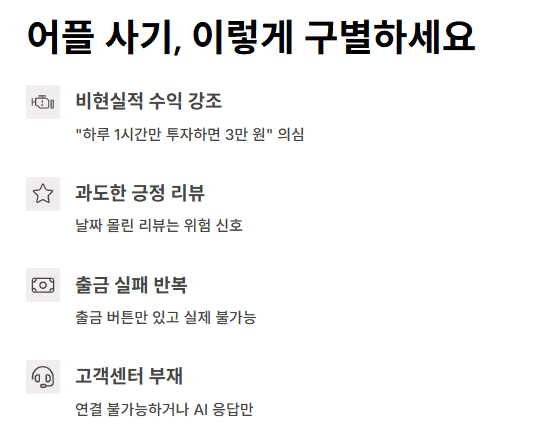 어플 사기, 이렇게 구별하세요

비현실적 수익 강조

"하루 1시간만 투자하면 3만 원" 의심

과도한 긍정 리뷰

날짜 몰린 리뷰는 위험 신호

출금 실패 반복

출금 버튼만 있고 실제 불가능

고객센터 부재

연결 불가능하거나 AI 응답만